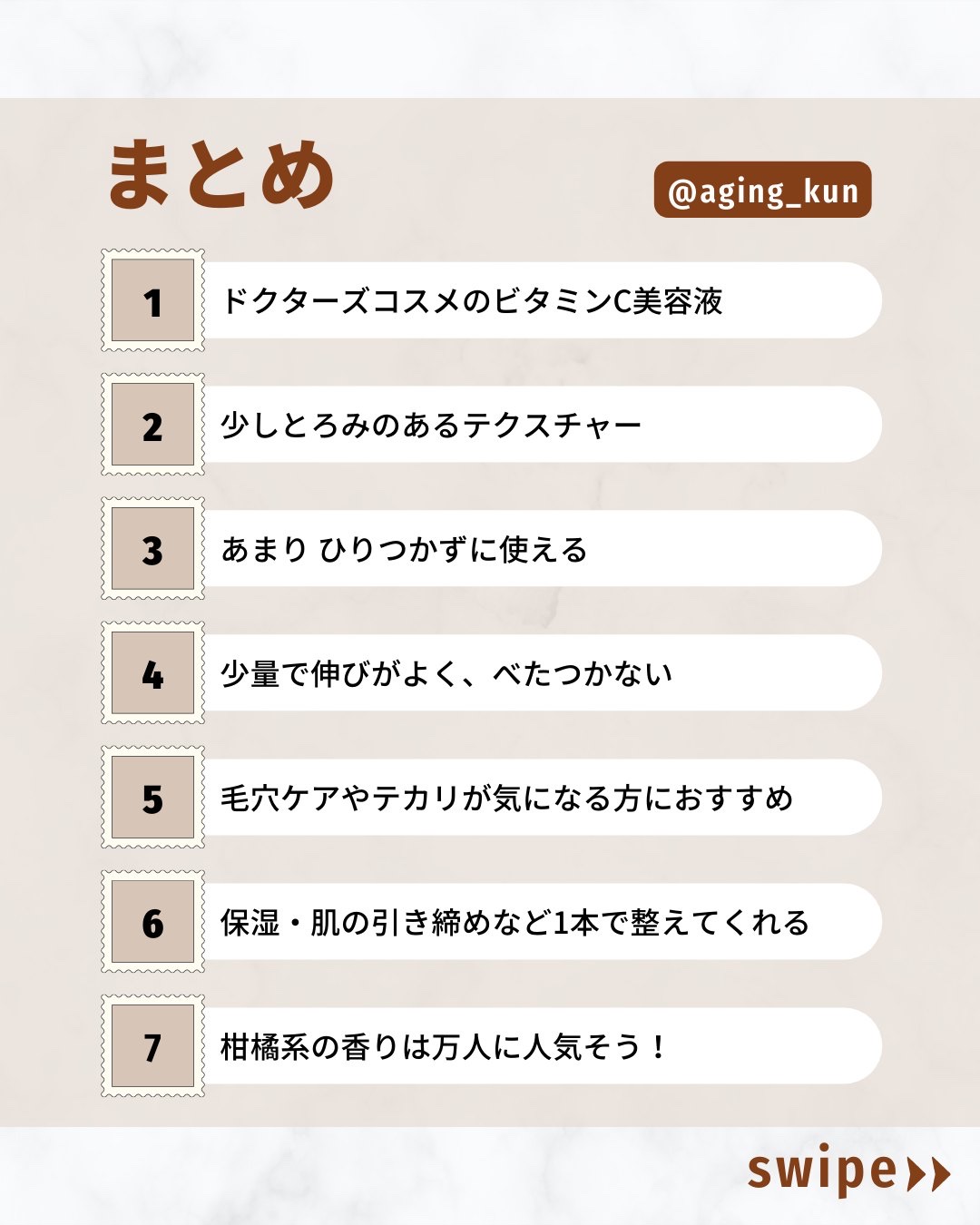 まとめ

@aging_kun

1
ドクターズコスメのビタミンC美容液

2
少しとろみのあるテクスチャー

3
あまり ひりつかずに使える

4
少量で伸びがよく、べたつかない

5
毛穴ケアやテカリが気になる方におすすめ

6
保湿・肌の引き締めなど1本で整えてくれる

7
柑橘系の香りは万人に人気そう！

swipe